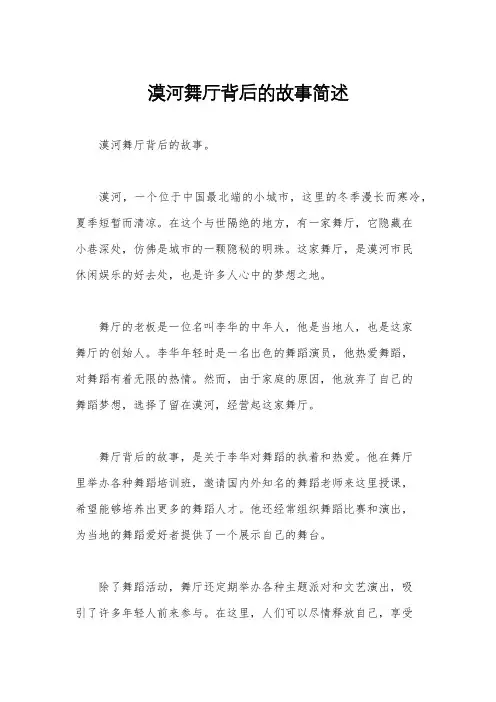 漠河舞厅背后的故事简述

漠河舞厅背后的故事。

漠河，一个位于中国最北端的小城市，这里的冬季漫长而寒冷，夏季短暂而清凉。在这个与世隔绝的地方，有一家舞厅，它隐藏在小巷深处，仿佛是城市的一颗隐秘的明珠。这家舞厅，是漠河市民休闲娱乐的好去处，也是许多人心中的梦想之地。

舞厅的老板是一位名叫李华的中年人，他是当地人，也是这家舞厅的创始人。李华年轻时是一名出色的舞蹈演员，他热爱舞蹈，对舞蹈有着无限的热情。然而，由于家庭的原因，他放弃了自己的舞蹈梦想，选择了留在漠河，经营起这家舞厅。

舞厅背后的故事，是关于李华对舞蹈的执着和热爱。他在舞厅里举办各种舞蹈培训班，邀请国内外知名的舞蹈老师来这里授课，希望能够培养出更多的舞蹈人才。他还经常组织舞蹈比赛和演出，为当地的舞蹈爱好者提供了一个展示自己的舞台。

除了舞蹈活动，舞厅还定期举办各种主题派对和文艺演出，吸引了许多年轻人前来参与。在这里，人们可以尽情释放自己，享受